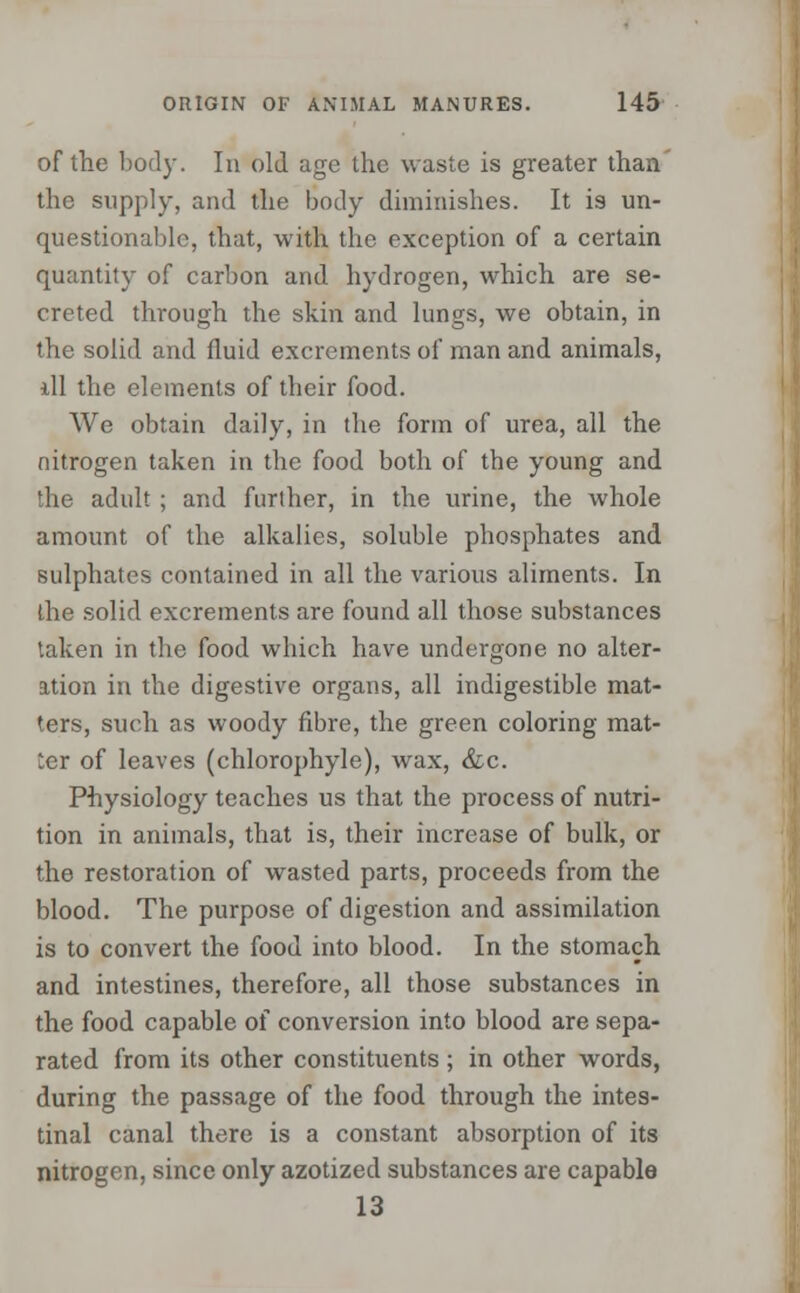 ORIGIN OF ANIMAL MANURES. 145

of the body. In old age the waste is greater than the supply, and the body diminishes. It is unquestionable, that, with the exception of a certain quantity of carbon and hydrogen, which are secreted through the skin and lungs, we obtain, in the solid and fluid excrements of man and animals, all the elements of their food.

We obtain daily, in the form of urea, all the nitrogen taken in the food both of the young and the adult; and further, in the urine, the whole amount of the alkalies, soluble phosphates and sulphates contained in all the various aliments. In the solid excrements are found all those substances taken in the food which have undergone no alteration in the digestive organs, all indigestible matters, such as woody fibre, the green coloring matter of leaves (chlorophyle), wax, &c.

Physiology teaches us that the process of nutrition in animals, that is, their increase of bulk, or the restoration of wasted parts, proceeds from the blood. The purpose of digestion and assimilation is to convert the food into blood. In the stomach and intestines, therefore, all those substances in the food capable of conversion into blood are separated from its other constituents; in other words, during the passage of the food through the intestinal canal there is a constant absorption of its nitrogen, since only azotized substances are capable

13